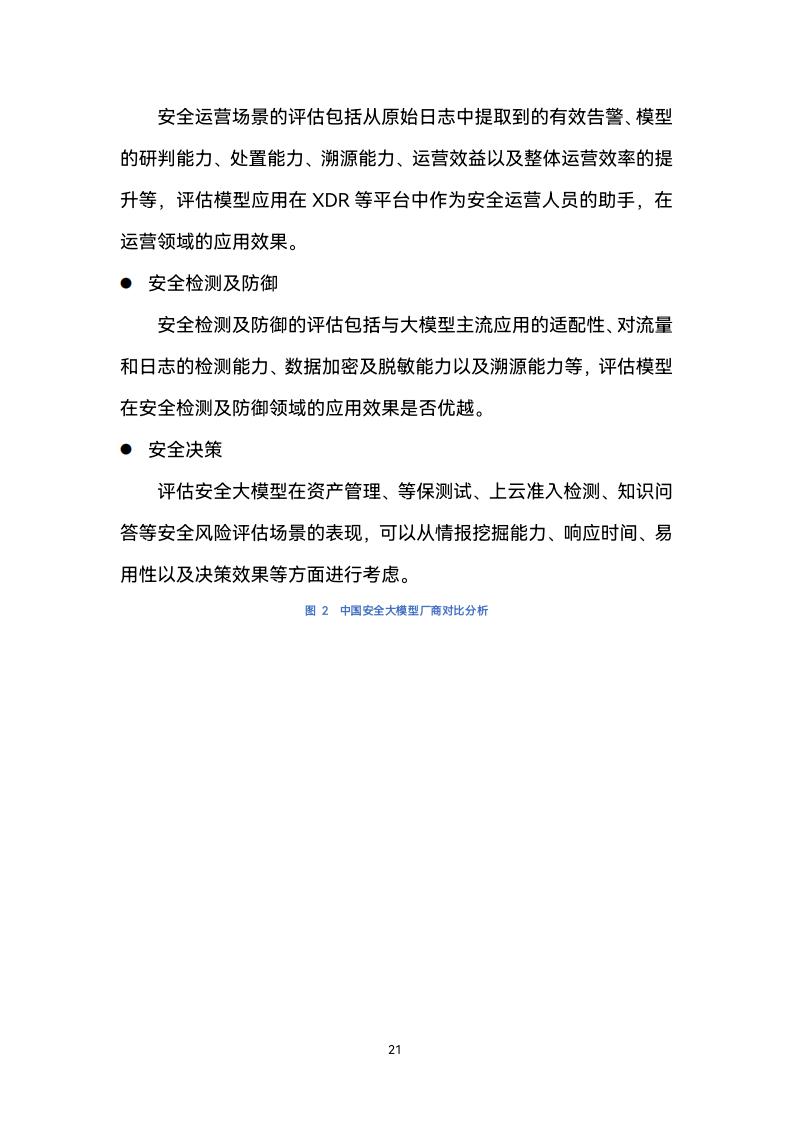 安全运营场景的评估包括从原始日志中提取到的有效告警、模型的研判能力、处置能力、溯源能力、运营效益以及整体运营效率的提升等，评估模型应用在 XDR 等平台中作为安全运营人员的助手，在运营领域的应用效果。

● 安全检测及防御

安全检测及防御的评估包括与大模型主流应用的适配性、对流量和日志的检测能力、数据加密及脱敏能力以及溯源能力等，评估模型在安全检测及防御领域的应用效果是否优越。

● 安全决策

评估安全大模型在资产管理、等保测试、上云准入检测、知识问答等安全风险评估场景的表现，可以从情报挖掘能力、响应时间、易用性以及决策效果等方面进行考虑。

图 2 中国安全大模型厂商对比分析

21